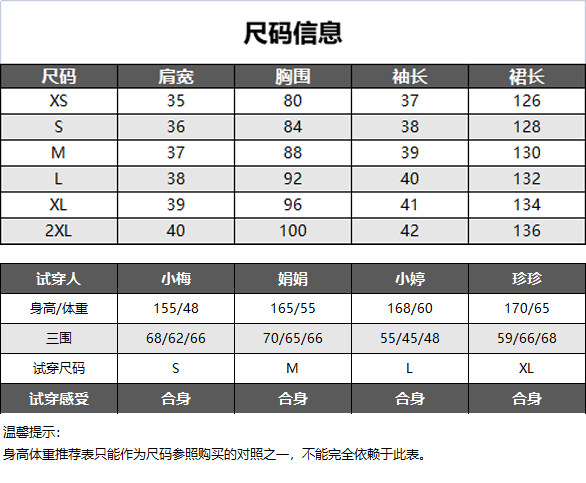 尺码信息

| 尺码 | 肩宽 | 胸围 | 袖长 | 裙长 |
|---|---|---|---|---|
| XS | 35 | 80 | 37 | 126 |
| S | 36 | 84 | 38 | 128 |
| M | 37 | 88 | 39 | 130 |
| L | 38 | 92 | 40 | 132 |
| XL | 39 | 96 | 41 | 134 |
| 2XL | 40 | 100 | 42 | 136 |

| 试穿人 | 小梅 | 娟娟 | 小婷 | 珍珍 |
|---|---|---|---|---|
| 身高/体重 | 155/48 | 165/55 | 168/60 | 170/65 |
| 三围 | 68/62/66 | 70/65/66 | 55/45/48 | 59/66/68 |
| 试穿尺码 | S | M | L | XL |
| 试穿感受 | 合身 | 合身 | 合身 | 合身 |

温馨提示：
身高体重推荐表只能作为尺码参照购买的对照之一，不能完全依赖于此表。